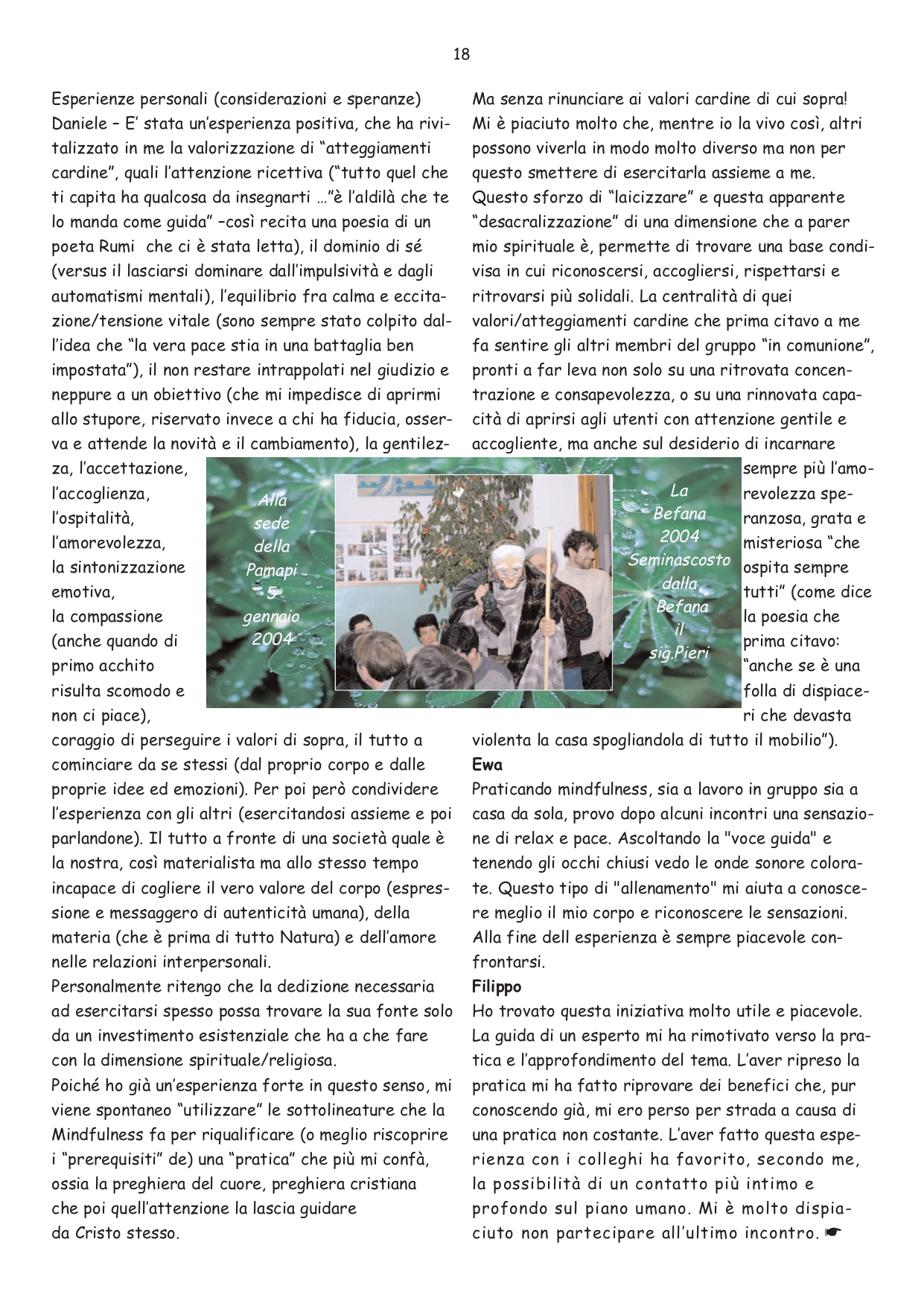 18

Esperienze personali (considerazioni e speranze)
Daniele – E' stata un'esperienza positiva, che ha rivitalizzato in me la valorizzazione di "atteggiamenti cardine", quali l'attenzione ricettiva ("tutto quel che ti capita ha qualcosa da insegnarti …"è l'aldilà che te lo manda come guida" –così recita una poesia di un poeta Rumi che ci è stata letta), il dominio di sé (versus il lasciarsi dominare dall'impulsività e dagli automatismi mentali), l'equilibrio fra calma e eccitazione/tensione vitale (sono sempre stato colpito dall'idea che "la vera pace stia in una battaglia ben impostata"), il non restare intrappolati nel giudizio e neppure a un obiettivo (che mi impedisce di aprirmi allo stupore, riservato invece a chi ha fiducia, osserva e attende la novità e il cambiamento), la gentilezza, l'accettazione, l'accoglienza, l'ospitalità, l'amorevolezza, la sintonizzazione emotiva, la compassione (anche quando di primo acchito risulta scomodo e non ci piace), coraggio di perseguire i valori di sopra, il tutto a cominciare da se stessi (dal proprio corpo e dalle proprie idee ed emozioni). Per poi però condividere l'esperienza con gli altri (esercitandosi assieme e poi parlandone). Il tutto a fronte di una società quale è la nostra, così materialista ma allo stesso tempo incapace di cogliere il vero valore del corpo (espressione e messaggero di autenticità umana), della materia (che è prima di tutto Natura) e dell'amore nelle relazioni interpersonali.
Personalmente ritengo che la dedizione necessaria ad esercitarsi spesso possa trovare la sua fonte solo da un investimento esistenziale che ha a che fare con la dimensione spirituale/religiosa.
Poiché ho già un'esperienza forte in questo senso, mi viene spontaneo "utilizzare" le sottolineature che la Mindfulness fa per riqualificare (o meglio riscoprire i "prerequisiti" de) una "pratica" che più mi confà, ossia la preghiera del cuore, preghiera cristiana che poi quell'attenzione la lascia guidare da Cristo stesso.

Alla sede della Pamapi 5 gennaio 2004

La Befana 2004 Seminascosto dalla Befana il sig.Pieri

Ma senza rinunciare ai valori cardine di cui sopra! Mi è piaciuto molto che, mentre io la vivo così, altri possono viverla in modo molto diverso ma non per questo smettere di esercitarla assieme a me. Questo sforzo di "laicizzare" e questa apparente "desacralizzazione" di una dimensione che a parer mio spirituale è, permette di trovare una base condivisa in cui riconoscersi, accogliersi, rispettarsi e ritrovarsi più solidali. La centralità di quei valori/atteggiamenti cardine che prima citavo a me fa sentire gli altri membri del gruppo "in comunione", pronti a far leva non solo su una ritrovata concentrazione e consapevolezza, o su una rinnovata capacità di aprirsi agli utenti con attenzione gentile e accogliente, ma anche sul desiderio di incarnare sempre più l'amorevolezza speranzosa, grata e misteriosa "che ospita sempre tutti" (come dice la poesia che prima citavo: "anche se è una folla di dispiaceri che devasta violenta la casa spogliandola di tutto il mobilio").
Ewa
Praticando mindfulness, sia a lavoro in gruppo sia a casa da sola, provo dopo alcuni incontri una sensazione di relax e pace. Ascoltando la "voce guida" e tenendo gli occhi chiusi vedo le onde sonore colorate. Questo tipo di "allenamento" mi aiuta a conoscere meglio il mio corpo e riconoscere le sensazioni. Alla fine dell esperienza è sempre piacevole confrontarsi.
Filippo
Ho trovato questa iniziativa molto utile e piacevole. La guida di un esperto mi ha rimotivato verso la pratica e l'approfondimento del tema. L'aver ripreso la pratica mi ha fatto riprovare dei benefici che, pur conoscendo già, mi ero perso per strada a causa di una pratica non costante. L'aver fatto questa esperienza con i colleghi ha favorito, secondo me, la possibilità di un contatto più intimo e profondo sul piano umano. Mi è molto dispiaciuto non partecipare all'ultimo incontro. ☛